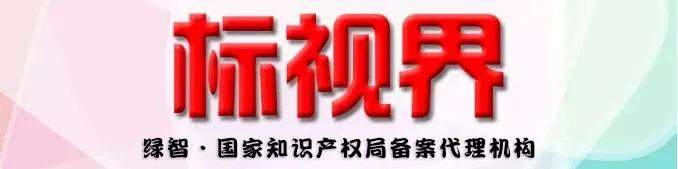 标视界

绿智 · 国家知识产权局备案代理机构